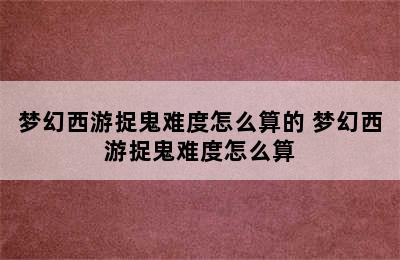 梦幻西游捉鬼难度怎么算的 梦幻西游捉鬼难度怎么算